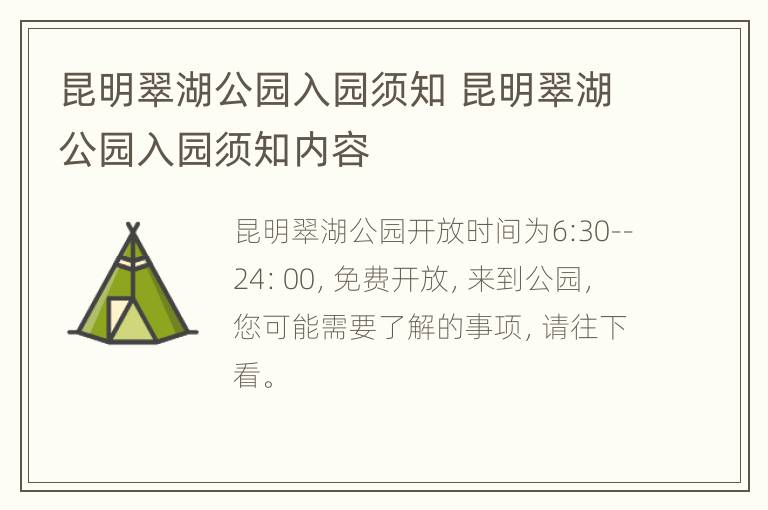 昆明翠湖公园入园须知 昆明翠湖公园入园须知内容

昆明翠湖公园开放时间为6:30--24: 00, 免费开放, 来到公园, 您可能需要了解的事项, 请往下看。